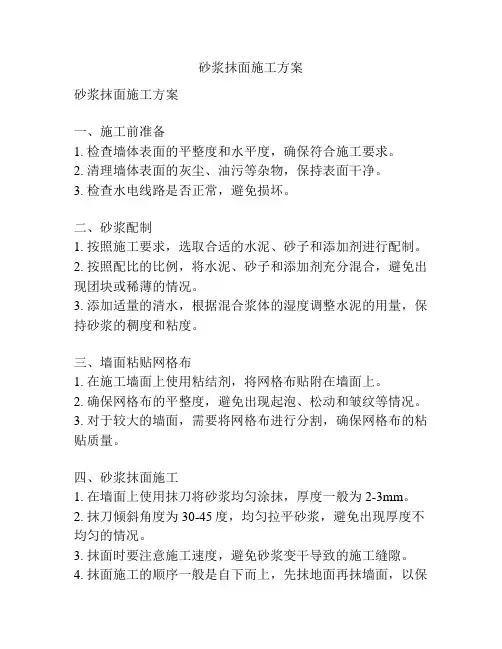 砂浆抹面施工方案

砂浆抹面施工方案

一、施工前准备
1. 检查墙体表面的平整度和水平度，确保符合施工要求。
2. 清理墙体表面的灰尘、油污等杂物，保持表面干净。
3. 检查水电线路是否正常，避免损坏。

二、砂浆配制
1. 按照施工要求，选取合适的水泥、砂子和添加剂进行配制。
2. 按照配比的比例，将水泥、砂子和添加剂充分混合，避免出现团块或稀薄的情况。
3. 添加适量的清水，根据混合浆体的湿度调整水泥的用量，保持砂浆的稠度和粘度。

三、墙面粘贴网格布
1. 在施工墙面上使用粘结剂，将网格布贴附在墙面上。
2. 确保网格布的平整度，避免出现起泡、松动和皱纹等情况。
3. 对于较大的墙面，需要将网格布进行分割，确保网格布的粘贴质量。

四、砂浆抹面施工
1. 在墙面上使用抹刀将砂浆均匀涂抹，厚度一般为 2-3mm。
2. 抹刀倾斜角度为 30-45 度，均匀拉平砂浆，避免出现厚度不均匀的情况。
3. 抹面时要注意施工速度，避免砂浆变干导致的施工缝隙。
4. 抹面施工的顺序一般是自下而上，先抹地面再抹墙面，以保